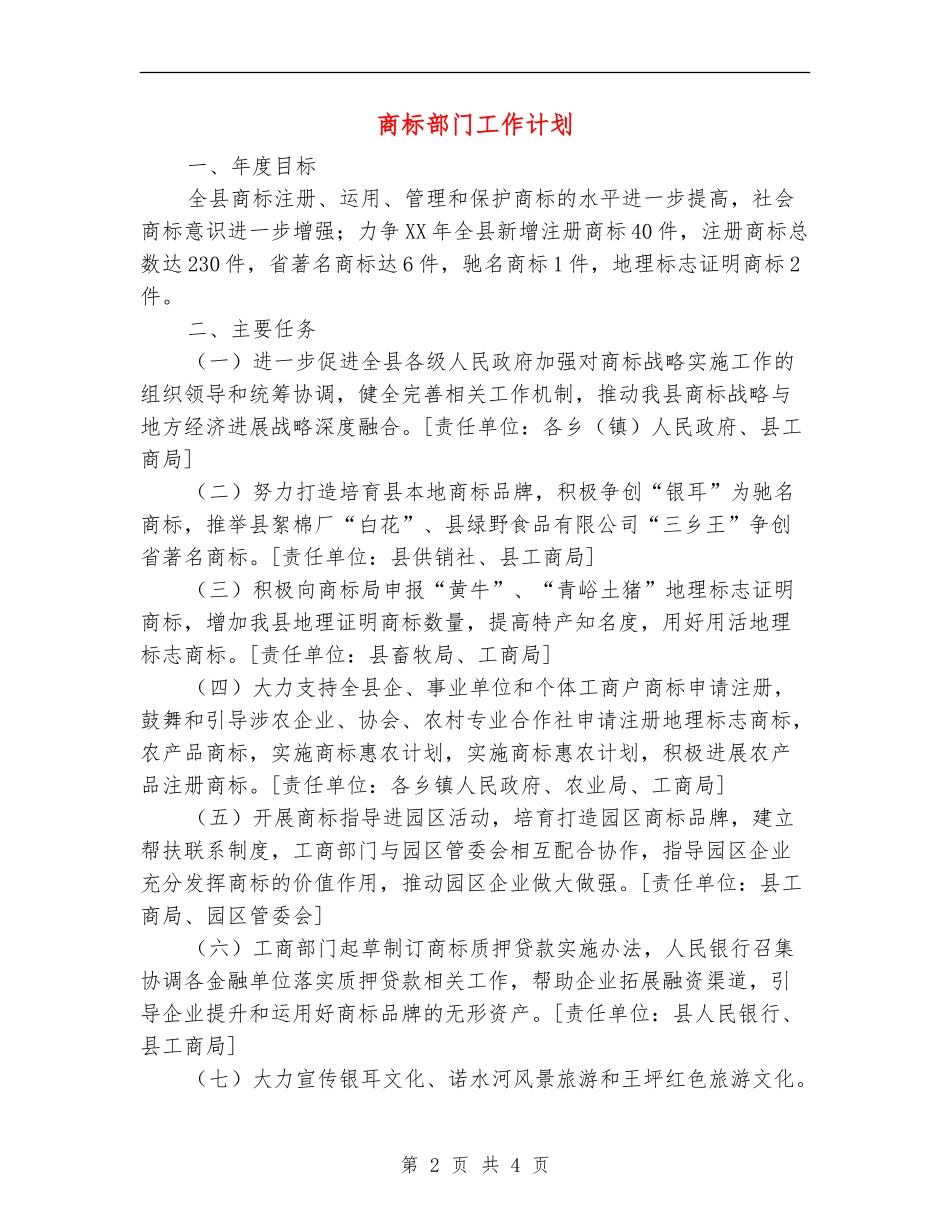 商标部门工作计划

一、年度目标

全县商标注册、运用、管理和保护商标的水平进一步提高，社会商标意识进一步增强；力争XX年全县新增注册商标40件，注册商标总数达230件，省著名商标达6件，驰名商标1件，地理标志证明商标2件。

二、主要任务

（一）进一步促进全县各级人民政府加强对商标战略实施工作的组织领导和统筹协调，健全完善相关工作机制，推动我县商标战略与地方经济进展战略深度融合。[责任单位：各乡（镇）人民政府、县工商局]

（二）努力打造培育县本地商标品牌，积极争创“银耳”为驰名商标，推举县絮棉厂“白花”、县绿野食品有限公司“三乡王”争创省著名商标。[责任单位：县供销社、县工商局]

（三）积极向商标局申报“黄牛”、“青峪土猪”地理标志证明商标，增加我县地理证明商标数量，提高特产知名度，用好用活地理标志商标。[责任单位：县畜牧局、工商局]

（四）大力支持全县企、事业单位和个体工商户商标申请注册，鼓舞和引导涉农企业、协会、农村专业合作社申请注册地理标志商标，农产品商标，实施商标惠农计划，实施商标惠农计划，积极进展农产品注册商标。[责任单位：各乡镇人民政府、农业局、工商局]

（五）开展商标指导进园区活动，培育打造园区商标品牌，建立帮扶联系制度，工商部门与园区管委会相互配合协作，指导园区企业充分发挥商标的价值作用，推动园区企业做大做强。[责任单位：县工商局、园区管委会]

（六）工商部门起草制订商标质押贷款实施办法，人民银行召集协调各金融单位落实质押贷款相关工作，帮助企业拓展融资渠道，引导企业提升和运用好商标品牌的无形资产。[责任单位：县人民银行、县工商局]

（七）大力宣传银耳文化、诺水河风景旅游和王坪红色旅游文化。

第 2 页 共 4 页